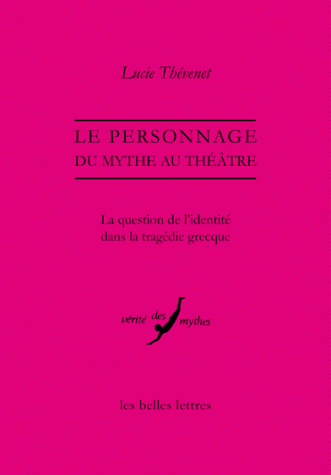 Lucie Thévenet

LE PERSONNAGE
DU MYTHE AU THÉÂTRE

La question de l'identité
dans la tragédie grecque

vérité des mythes

les belles lettres